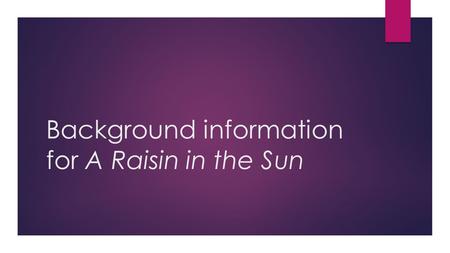 Background information for A Raisin in the Sun